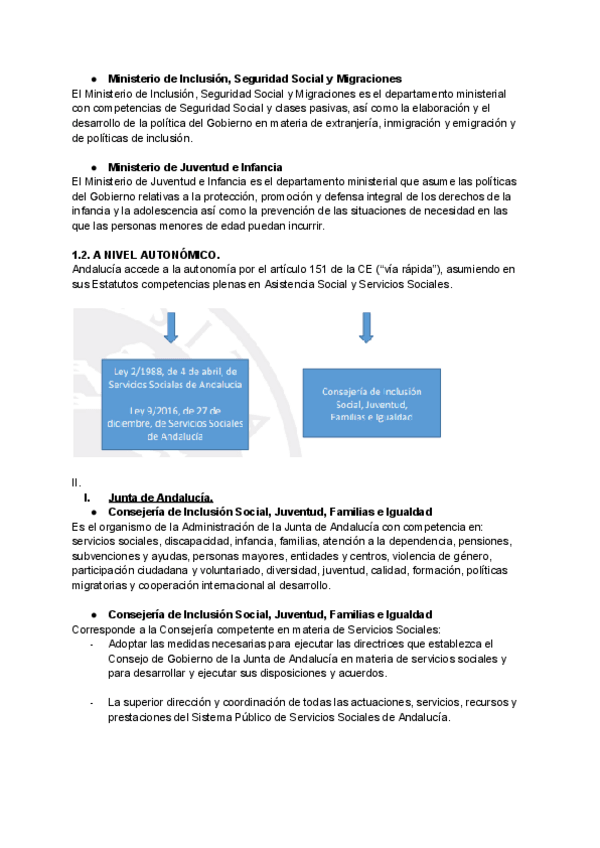 ● Ministerio de Inclusión, Seguridad Social y Migraciones
El Ministerio de Inclusión, Seguridad Social y Migraciones es el departamento ministerial con competencias de Seguridad Social y clases pasivas, así como la elaboración y el desarrollo de la política del Gobierno en materia de extranjería, inmigración y emigración y de políticas de inclusión.

● Ministerio de Juventud e Infancia
El Ministerio de Juventud e Infancia es el departamento ministerial que asume las políticas del Gobierno relativas a la protección, promoción y defensa integral de los derechos de la infancia y la adolescencia así como la prevención de las situaciones de necesidad en las que las personas menores de edad puedan incurrir.

1.2. A NIVEL AUTONÓMICO.
Andalucía accede a la autonomía por el artículo 151 de la CE ("vía rápida"), asumiendo en sus Estatutos competencias plenas en Asistencia Social y Servicios Sociales.

Ley 2/1988, de 4 de abril, de Servicios Sociales de Andalucía

Ley 9/2016, de 27 de diciembre, de Servicios Sociales de Andalucía

Consejería de Inclusión Social, Juventud, Familias e Igualdad

II.
I. Junta de Andalucía.
● Consejería de Inclusión Social, Juventud, Familias e Igualdad
Es el organismo de la Administración de la Junta de Andalucía con competencia en: servicios sociales, discapacidad, infancia, familias, atención a la dependencia, pensiones, subvenciones y ayudas, personas mayores, entidades y centros, violencia de género, participación ciudadana y voluntariado, diversidad, juventud, calidad, formación, políticas migratorias y cooperación internacional al desarrollo.

● Consejería de Inclusión Social, Juventud, Familias e Igualdad
Corresponde a la Consejería competente en materia de Servicios Sociales:
- Adoptar las medidas necesarias para ejecutar las directrices que establezca el Consejo de Gobierno de la Junta de Andalucía en materia de servicios sociales y para desarrollar y ejecutar sus disposiciones y acuerdos.

- La superior dirección y coordinación de todas las actuaciones, servicios, recursos y prestaciones del Sistema Público de Servicios Sociales de Andalucía.